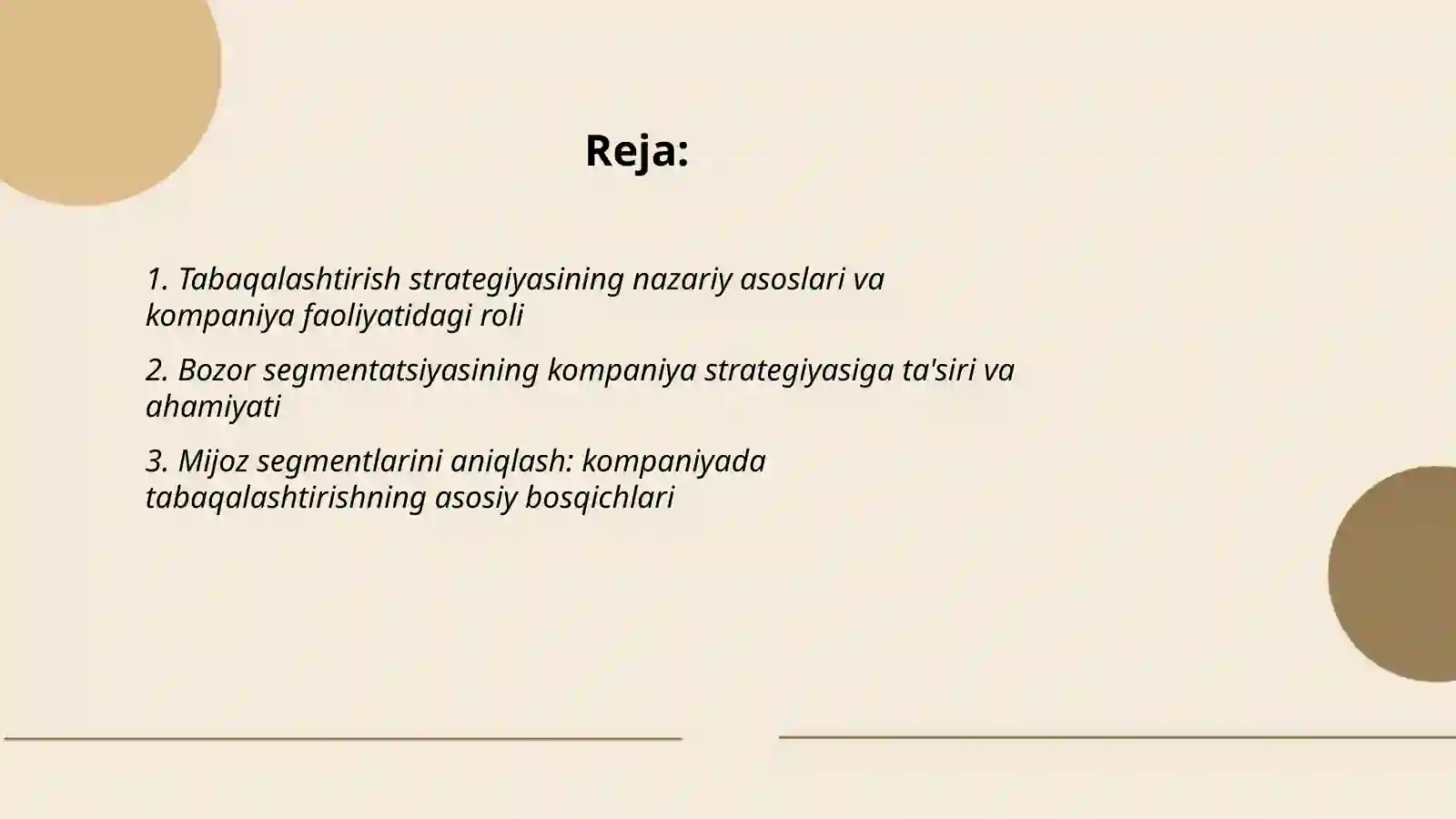 Reja:

1. Tabaqalashtirish strategiyasining nazariy asoslari va kompaniya faoliyatidagi roli

2. Bozor segmentatsiyasining kompaniya strategiyasiga ta'siri va ahamiyati

3. Mijoz segmentlarini aniqlash: kompaniyada tabaqalashtirishning asosiy bosqichlari